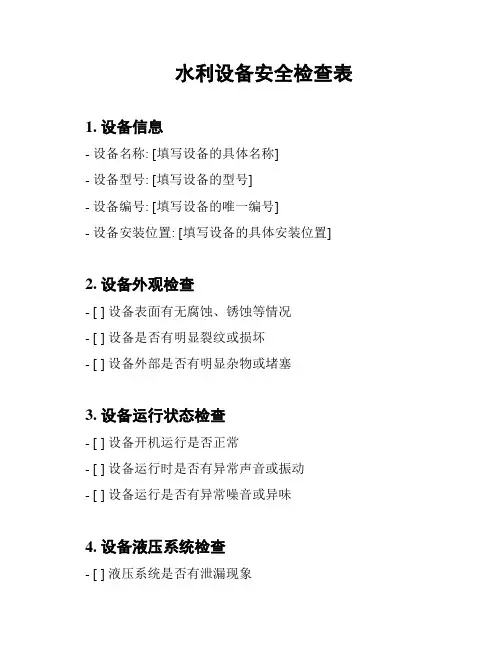 水利设备安全检查表

1. 设备信息

- 设备名称: [填写设备的具体名称]

- 设备型号: [填写设备的型号]

- 设备编号: [填写设备的唯一编号]

- 设备安装位置: [填写设备的具体安装位置]

2. 设备外观检查

- [ ] 设备表面有无腐蚀、锈蚀等情况

- [ ] 设备是否有明显裂纹或损坏

- [ ] 设备外部是否有明显杂物或堵塞

3. 设备运行状态检查

- [ ] 设备开机运行是否正常

- [ ] 设备运行时是否有异常声音或振动

- [ ] 设备运行是否有异常噪音或异味

4. 设备液压系统检查

- [ ] 液压系统是否有泄漏现象